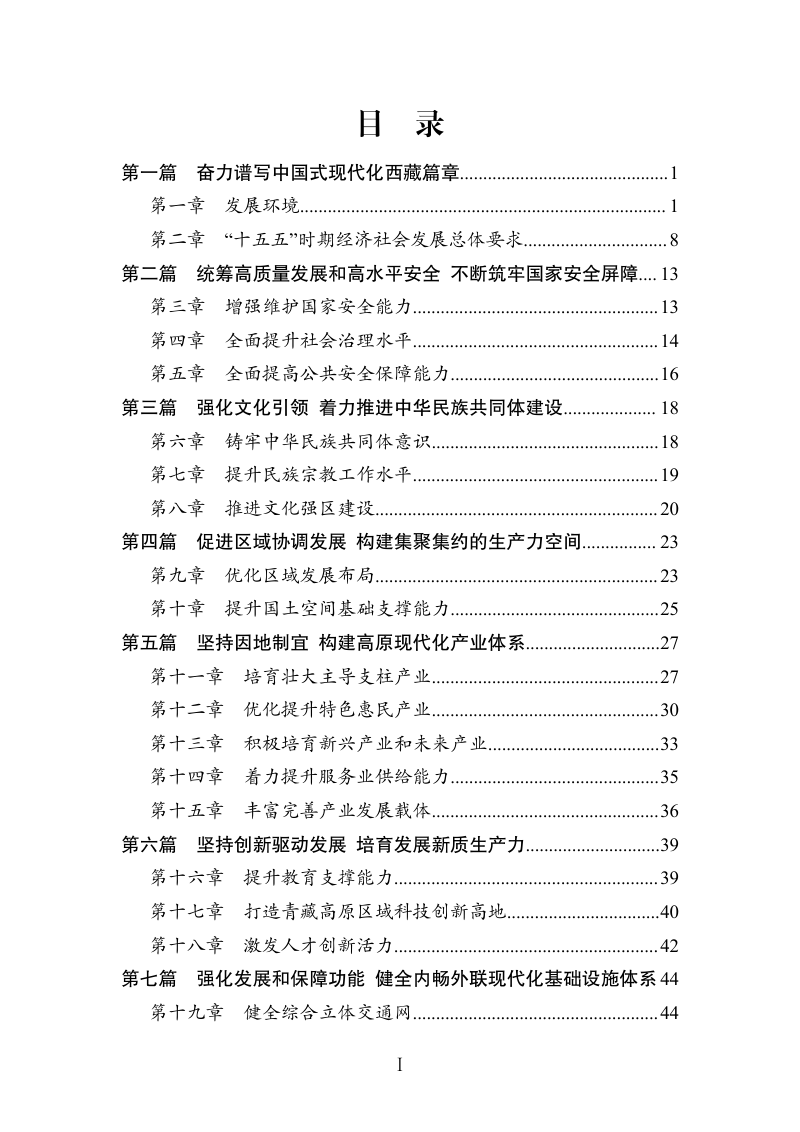 目 录

第一篇 奋力谱写中国式现代化西藏篇章 1

第一章 发展环境 1

第二章 “十五五”时期经济社会发展总体要求 8

第二篇 统筹高质量发展和高水平安全 不断筑牢国家安全屏障 13

第三章 增强维护国家安全能力 13

第四章 全面提升社会治理水平 14

第五章 全面提高公共安全保障能力 16

第三篇 强化文化引领 着力推进中华民族共同体建设 18

第六章 铸牢中华民族共同体意识 18

第七章 提升民族宗教工作水平 19

第八章 推进文化强区建设 20

第四篇 促进区域协调发展 构建集聚集约的生产力空间 23

第九章 优化区域发展布局 23

第十章 提升国土空间基础支撑能力 25

第五篇 坚持因地制宜 构建高原现代化产业体系 27

第十一章 培育壮大主导支柱产业 27

第十二章 优化提升特色惠民产业 30

第十三章 积极培育新兴产业和未来产业 33

第十四章 着力提升服务业供给能力 35

第十五章 丰富完善产业发展载体 36

第六篇 坚持创新驱动发展 培育发展新质生产力 39

第十六章 提升教育支撑能力 39

第十七章 打造青藏高原区域科技创新高地 40

第十八章 激发人才创新活力 42

第七篇 强化发展和保障功能 健全内畅外联现代化基础设施体系 44

第十九章 健全综合立体交通网 44

I